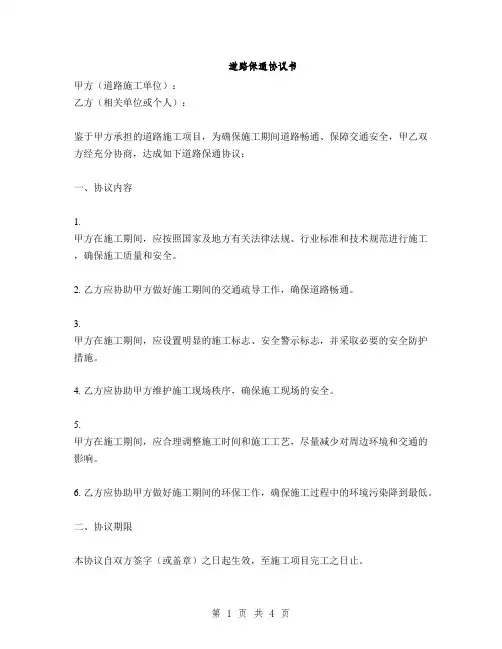 道路保通协议书

甲方（道路施工单位）：
乙方（相关单位或个人）：

鉴于甲方承担的道路施工项目，为确保施工期间道路畅通、保障交通安全，甲乙双方经充分协商，达成如下道路保通协议：

一、协议内容

1.
甲方在施工期间，应按照国家及地方有关法律法规、行业标准和技术规范进行施工，确保施工质量和安全。

2. 乙方应协助甲方做好施工期间的交通疏导工作，确保道路畅通。

3.
甲方在施工期间，应设置明显的施工标志、安全警示标志，并采取必要的安全防护措施。

4. 乙方应协助甲方维护施工现场秩序，确保施工现场的安全。

5.
甲方在施工期间，应合理调整施工时间和施工工艺，尽量减少对周边环境和交通的影响。

6. 乙方应协助甲方做好施工期间的环保工作，确保施工过程中的环境污染降到最低。

二、协议期限

本协议自双方签字（或盖章）之日起生效，至施工项目完工之日止。

第 1 页 共 4 页